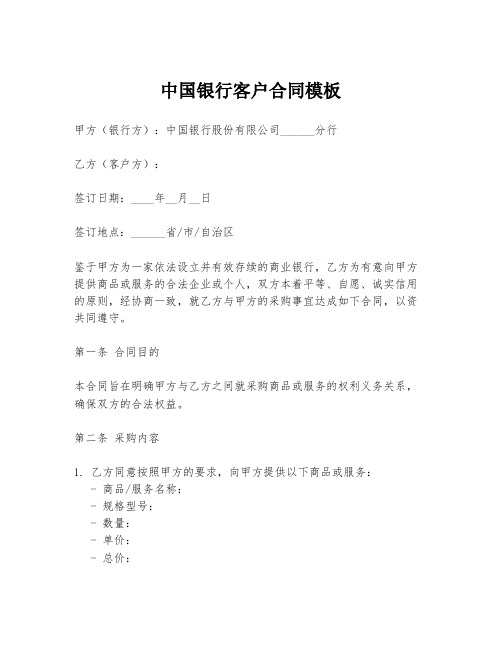 中国银行客户合同模板

甲方（银行方）：中国银行股份有限公司______分行

乙方（客户方）：

签订日期：____年__月__日

签订地点：______省/市/自治区

鉴于甲方为一家依法设立并有效存续的商业银行，乙方为有意向甲方提供商品或服务的合法企业或个人，双方本着平等、自愿、诚实信用的原则，经协商一致，就乙方与甲方的采购事宜达成如下合同，以资共同遵守。

第一条 合同目的

本合同旨在明确甲方与乙方之间就采购商品或服务的权利义务关系，确保双方的合法权益。

第二条 采购内容

1. 乙方同意按照甲方的要求，向甲方提供以下商品或服务：
- 商品/服务名称：
- 规格型号：
- 数量：
- 单价：
- 总价：